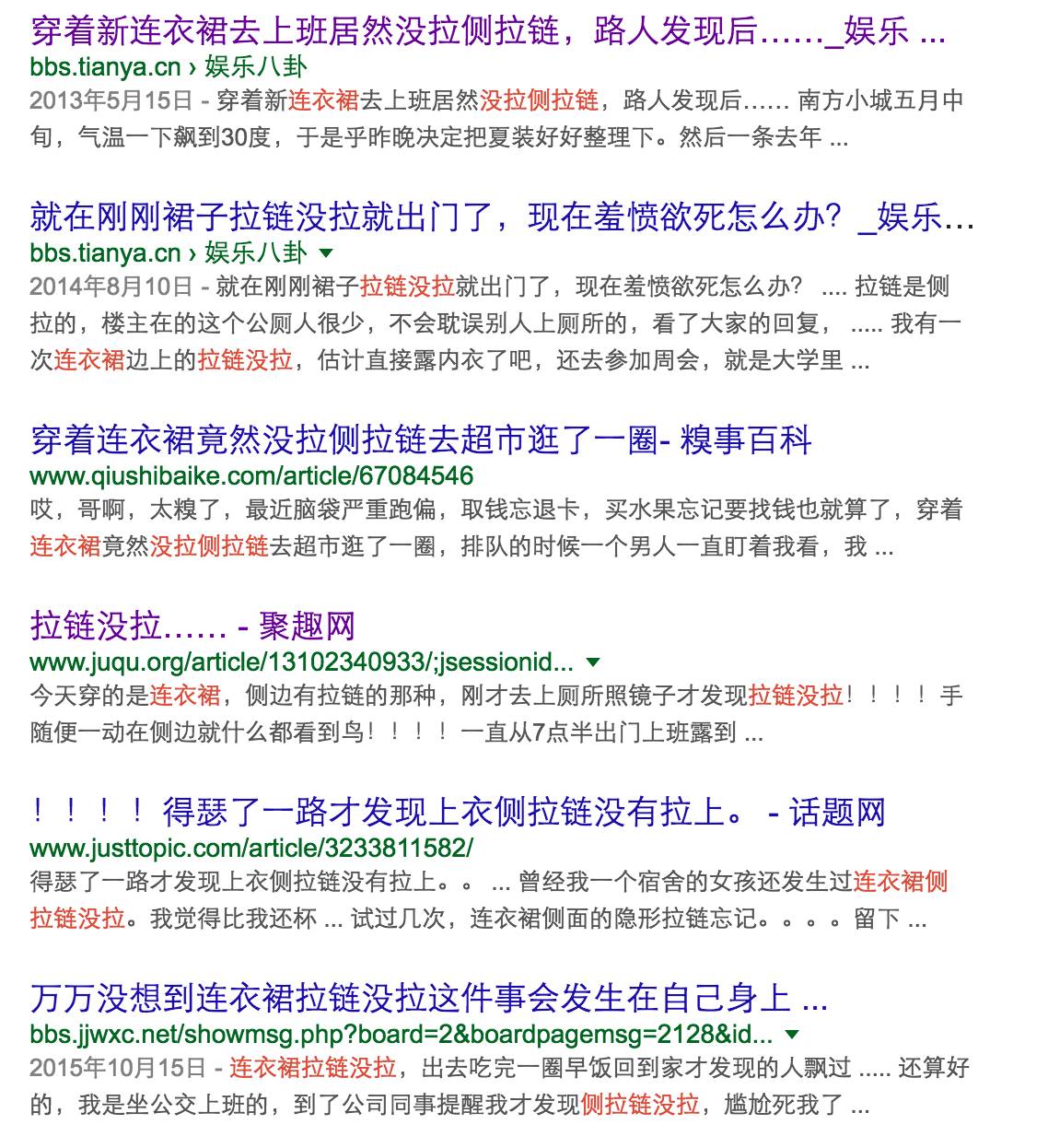 穿着新连衣裙去上班居然没拉侧拉链，路人发现后……_娱乐 ...
bbs.tianya.cn › 娱乐八卦
2013年5月15日 - 穿着新连衣裙去上班居然没拉侧拉链，路人发现后…… 南方小城五月中旬，气温一下飙到30度，于是乎昨晚决定把夏装好好整理下。然后一条去年 ...

就在刚刚裙子拉链没拉就出门了，现在羞愤欲死怎么办？_娱乐...
bbs.tianya.cn › 娱乐八卦
2014年8月10日 - 就在刚刚裙子拉链没拉就出门了，现在羞愤欲死怎么办？ .... 拉链是侧拉的，楼主在的这个公厕人很少，不会耽误别人上厕所的，看了大家的回复， ..... 我有一次连衣裙边上的拉链没拉，估计直接露内衣了吧，还去参加周会，就是大学里 ...

穿着连衣裙竟然没拉侧拉链去超市逛了一圈- 糗事百科
www.qiushibaike.com/article/67084546
哎，哥啊，太糗了，最近脑袋严重跑偏，取钱忘退卡，买水果忘记要找钱也就算了，穿着连衣裙竟然没拉侧拉链去超市逛了一圈，排队的时候一个男人一直盯着我看，我 ...

拉链没拉…… - 聚趣网
www.juqu.org/article/13102340933/;jsessionid...
今天穿的是连衣裙，侧边有拉链的那种，刚才去上厕所照镜子才发现拉链没拉！！！！手随便一动在侧边就什么都看到鸟！！！！一直从7点半出门上班露到 ...

！！！！得瑟了一路才发现上衣侧拉链没有拉上。 - 话题网
www.justtopic.com/article/3233811582/
得瑟了一路才发现上衣侧拉链没有拉上。。 ... 曾经我一个宿舍的女孩还发生过连衣裙侧拉链没拉。我觉得比我还杯 ... 试过几次，连衣裙侧面的隐形拉链忘记。。。。留下 ...

万万没想到连衣裙拉链没拉这件事会发生在自己身上 ...
bbs.jjwxc.net/showmsg.php?board=2&boardpagemsg=2128&id...
2015年10月15日 - 连衣裙拉链没拉，出去吃完一圈早饭回到家才发现的人飘过 ..... 还算好的，我是坐公交上班的，到了公司同事提醒我才发现侧拉链没拉，尴尬死我了 ...